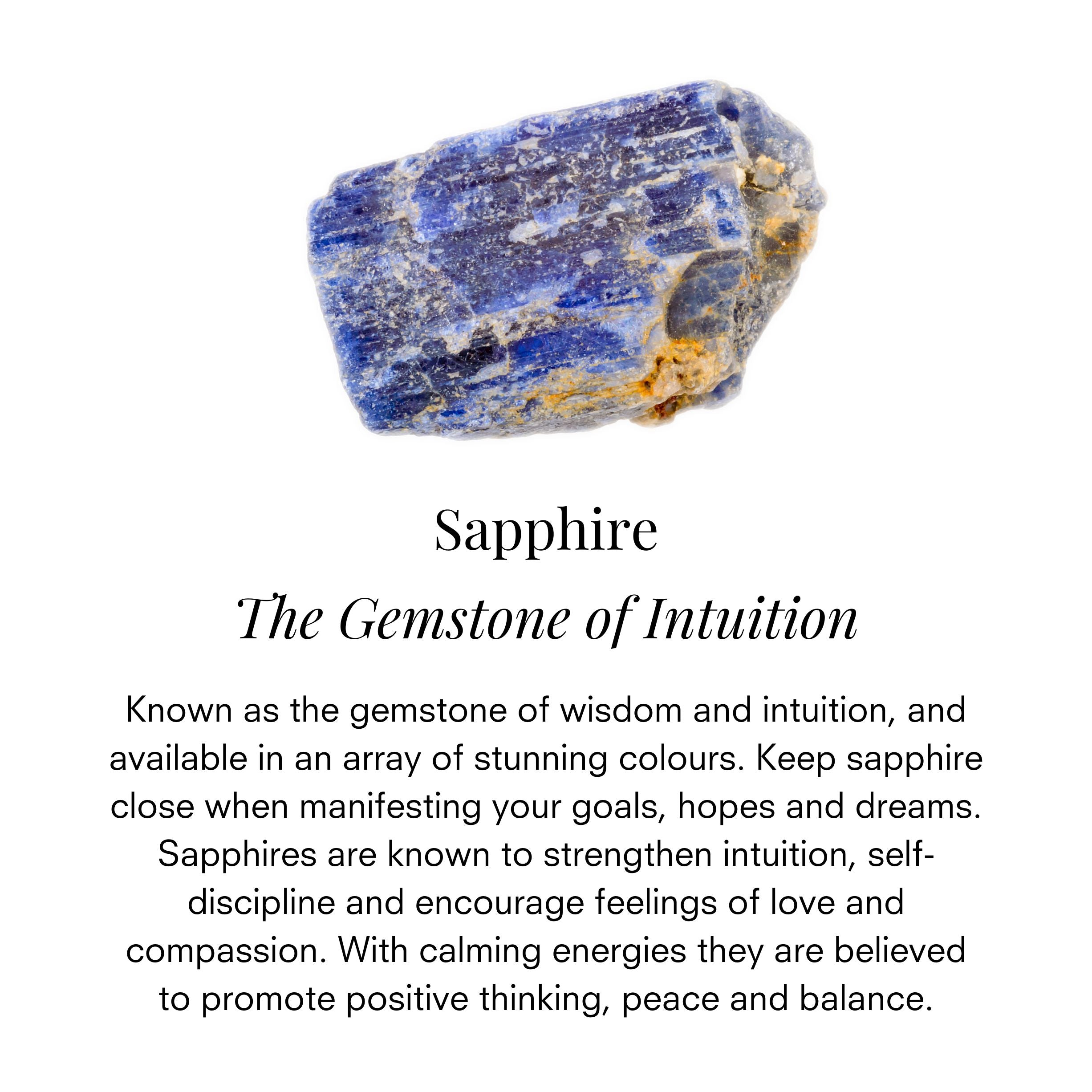 Sapphire

The Gemstone of Intuition

Known as the gemstone of wisdom and intuition, and available in an array of stunning colours. Keep sapphire close when manifesting your goals, hopes and dreams. Sapphires are known to strengthen intuition, self-discipline and encourage feelings of love and compassion. With calming energies they are believed to promote positive thinking, peace and balance.